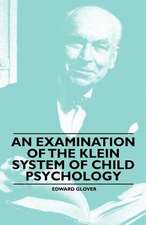 AN EXAMINATION OF THE KLEIN SYSTEM OF CHILD PSYCHOLOGY

EDWARD GLOVER